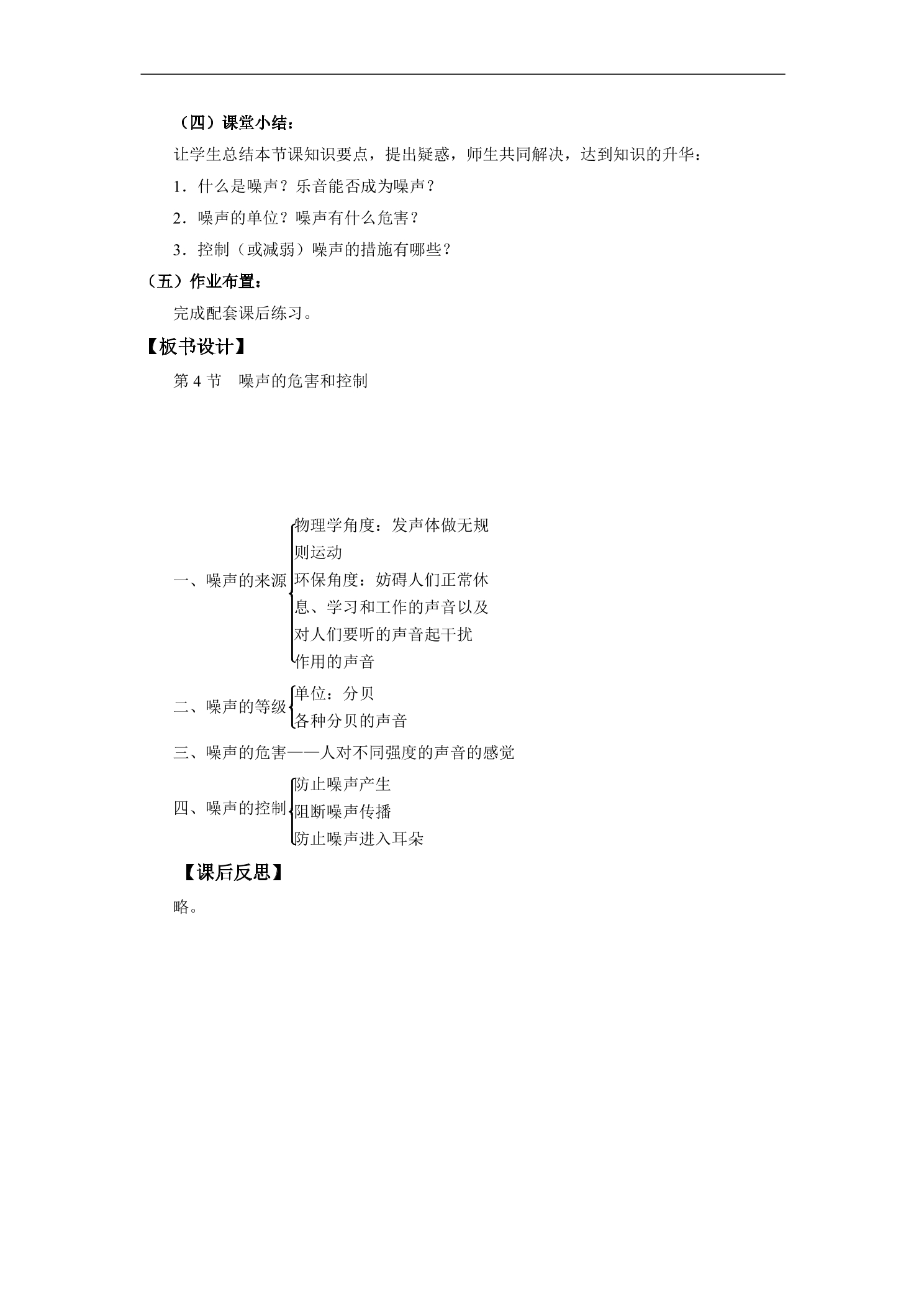 （四）课堂小结：

让学生总结本节课知识要点，提出疑惑，师生共同解决，达到知识的升华：

1．什么是噪声？乐音能否成为噪声？

2．噪声的单位？噪声有什么危害？

3．控制（或减弱）噪声的措施有哪些？

（五）作业布置：

完成配套课后练习。

【板书设计】

第 4 节　噪声的危害和控制

一、噪声的来源
物理学角度：发声体做无规则运动
环保角度：妨碍人们正常休息、学习和工作的声音以及对人们要听的声音起干扰作用的声音

二、噪声的等级
单位：分贝
各种分贝的声音

三、噪声的危害——人对不同强度的声音的感觉

四、噪声的控制
防止噪声产生
阻断噪声传播
防止噪声进入耳朵

【课后反思】

略。